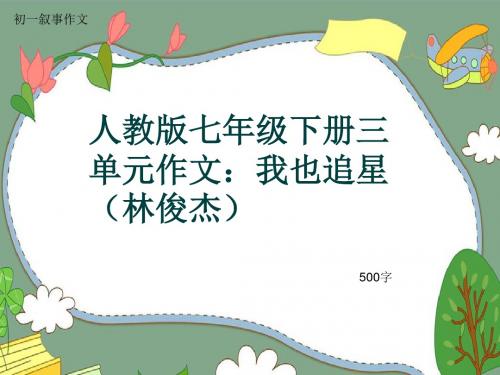 初一叙事作文

人教版七年级下册三单元作文：我也追星（林俊杰）

500字